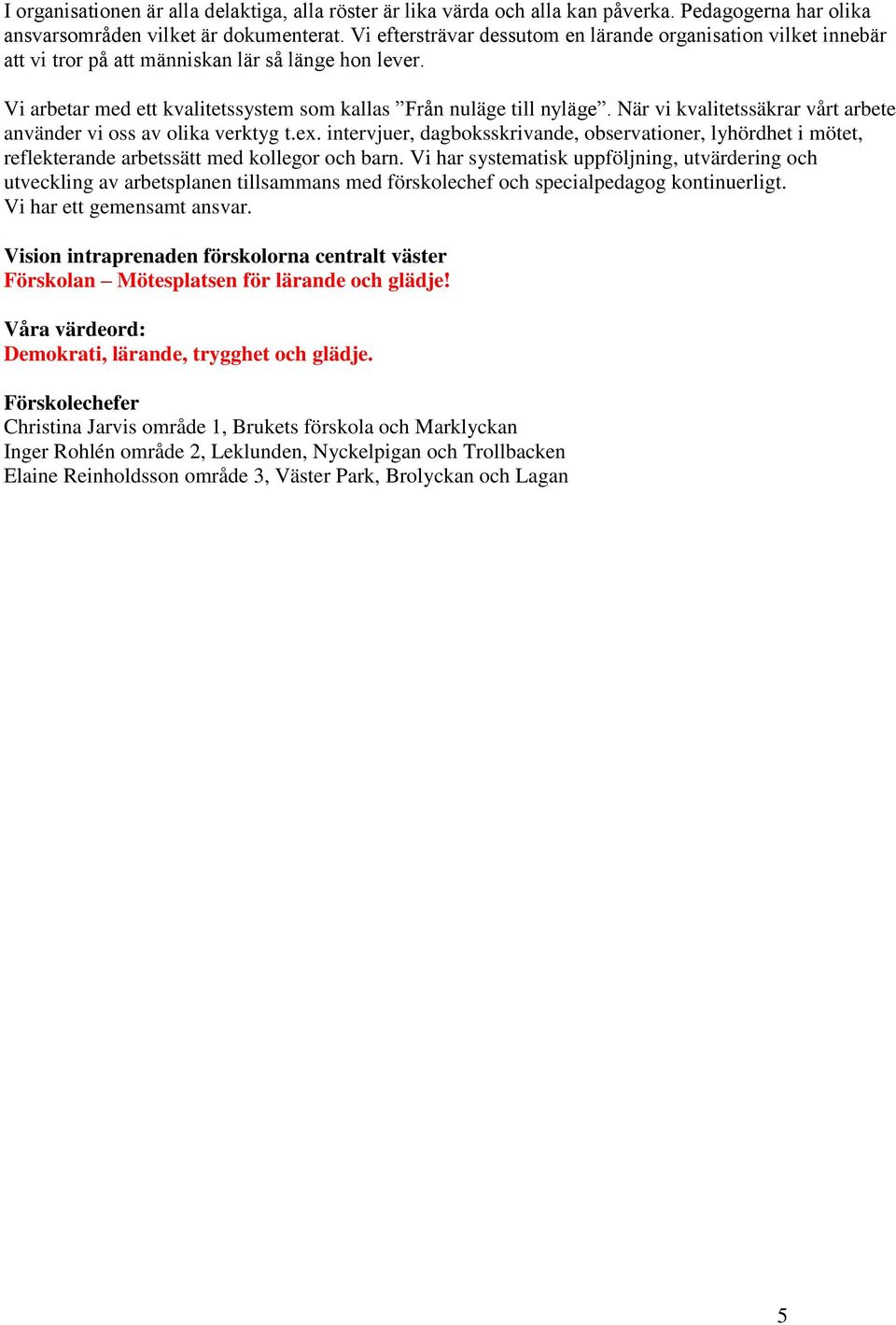 I organisationen är alla delaktiga, alla röster är lika värda och alla kan påverka. Pedagogerna har olika ansvarsområden vilket är dokumenterat. Vi eftersträvar dessutom en lärande organisation vilket innebär att vi tror på att människan lär så länge hon lever.

Vi arbetar med ett kvalitetssystem som kallas ”Från nuläge till nyläge”. När vi kvalitetssäkrar vårt arbete använder vi oss av olika verktyg t.ex. intervjuer, dagboksskrivande, observationer, lyhördhet i mötet, reflekterande arbetssätt med kollegor och barn. Vi har systematisk uppföljning, utvärdering och utveckling av arbetsplanen tillsammans med förskolechef och specialpedagog kontinuerligt.
Vi har ett gemensamt ansvar.

Vision intraprenaden förskolorna centralt väster
Förskolan – Mötesplatsen för lärande och glädje!

Våra värdeord:
Demokrati, lärande, trygghet och glädje.

Förskolechefer
Christina Jarvis område 1, Brukets förskola och Marklyckan
Inger Rohlén område 2, Leklunden, Nyckelpigan och Trollbacken
Elaine Reinholdsson område 3, Väster Park, Brolyckan och Lagan

5